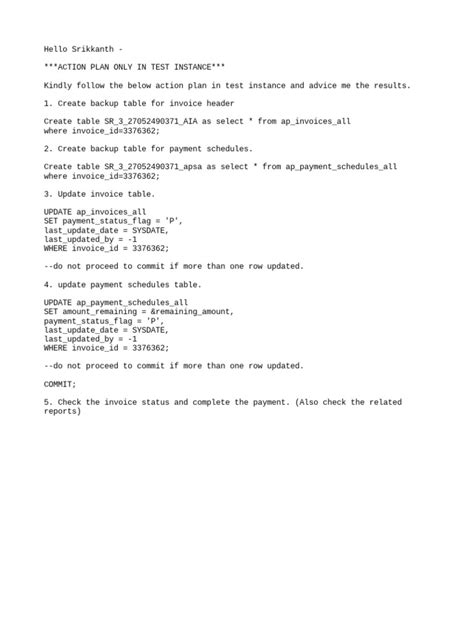 Hello Srikkanth -

***ACTION PLAN ONLY IN TEST INSTANCE***

Kindly follow the below action plan in test instance and advice me the results.

1. Create backup table for invoice header

Create table SR_3_27052490371_AIA as select * from ap_invoices_all
where invoice_id=3376362;

2. Create backup table for payment schedules.

Create table SR_3_27052490371_apsa as select * from ap_payment_schedules_all
where invoice_id=3376362;

3. Update invoice table.

UPDATE ap_invoices_all
SET payment_status_flag = 'P',
last_update_date = SYSDATE,
last_updated_by = -1
WHERE invoice_id = 3376362;

--do not proceed to commit if more than one row updated.

4. update payment schedules table.

UPDATE ap_payment_schedules_all
SET amount_remaining = &remaining_amount,
payment_status_flag = 'P',
last_update_date = SYSDATE,
last_updated_by = -1
WHERE invoice_id = 3376362;

--do not proceed to commit if more than one row updated.

COMMIT;

5. Check the invoice status and complete the payment. (Also check the related reports)